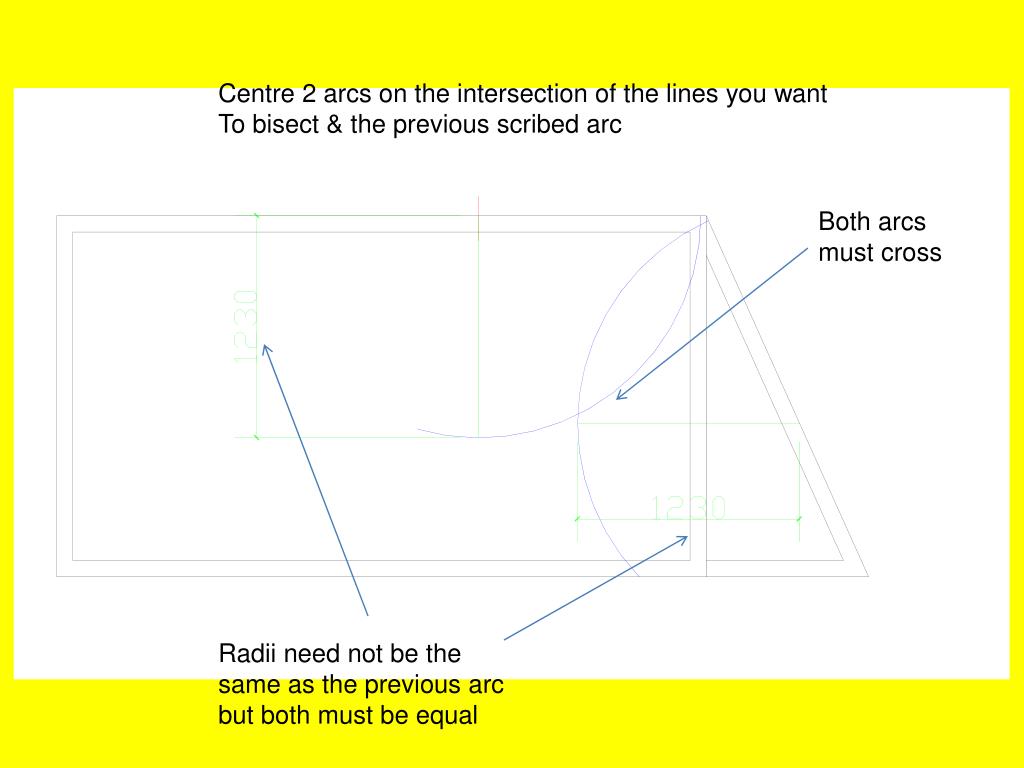 Centre 2 arcs on the intersection of the lines you want
To bisect & the previous scribed arc

Both arcs
must cross

1230

1230

Radii need not be the
same as the previous arc
but both must be equal